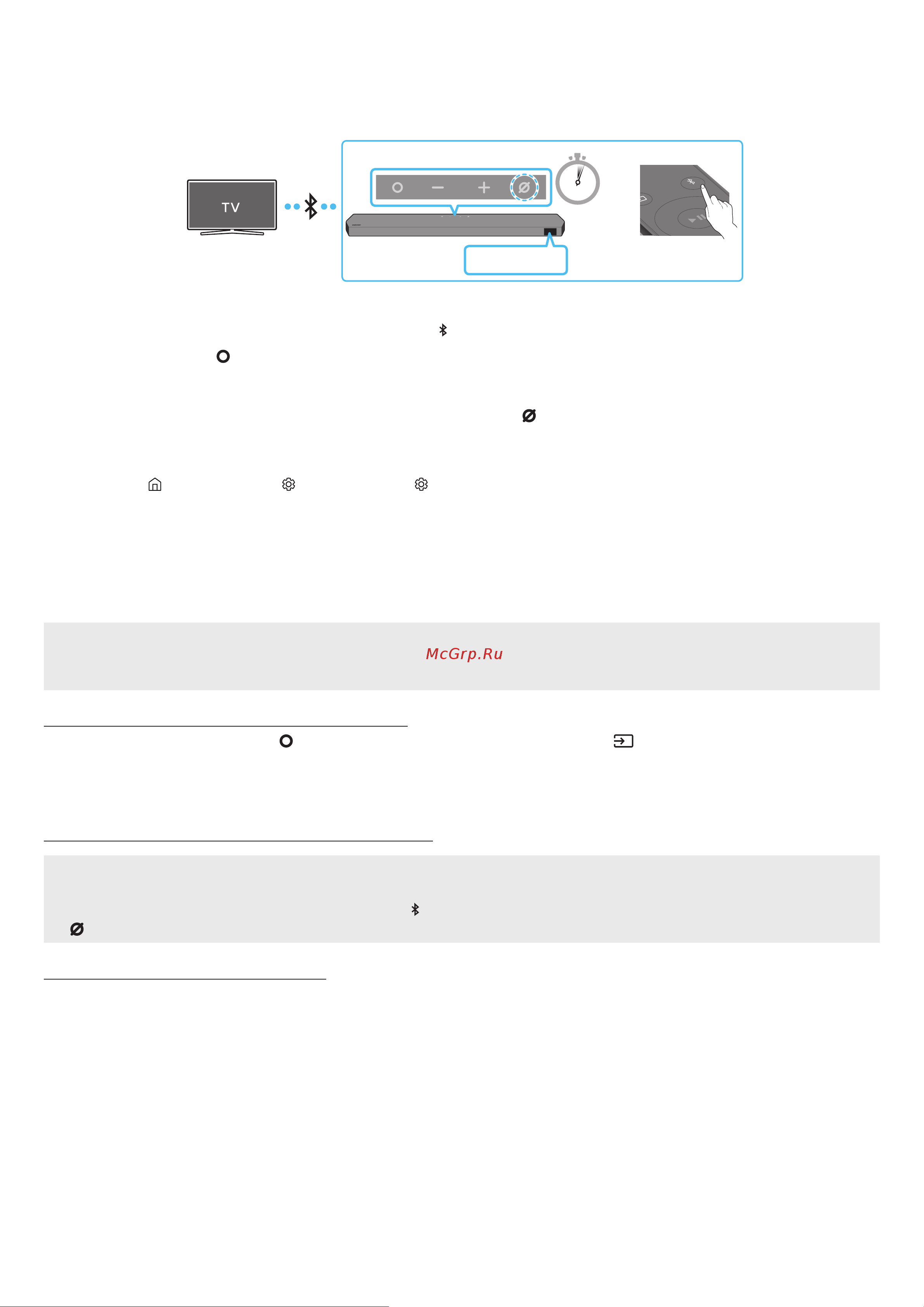 TV

McGrp.Ru